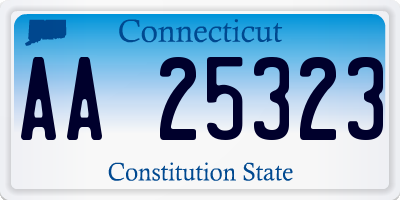 Connecticut

AA 25323

Constitution State